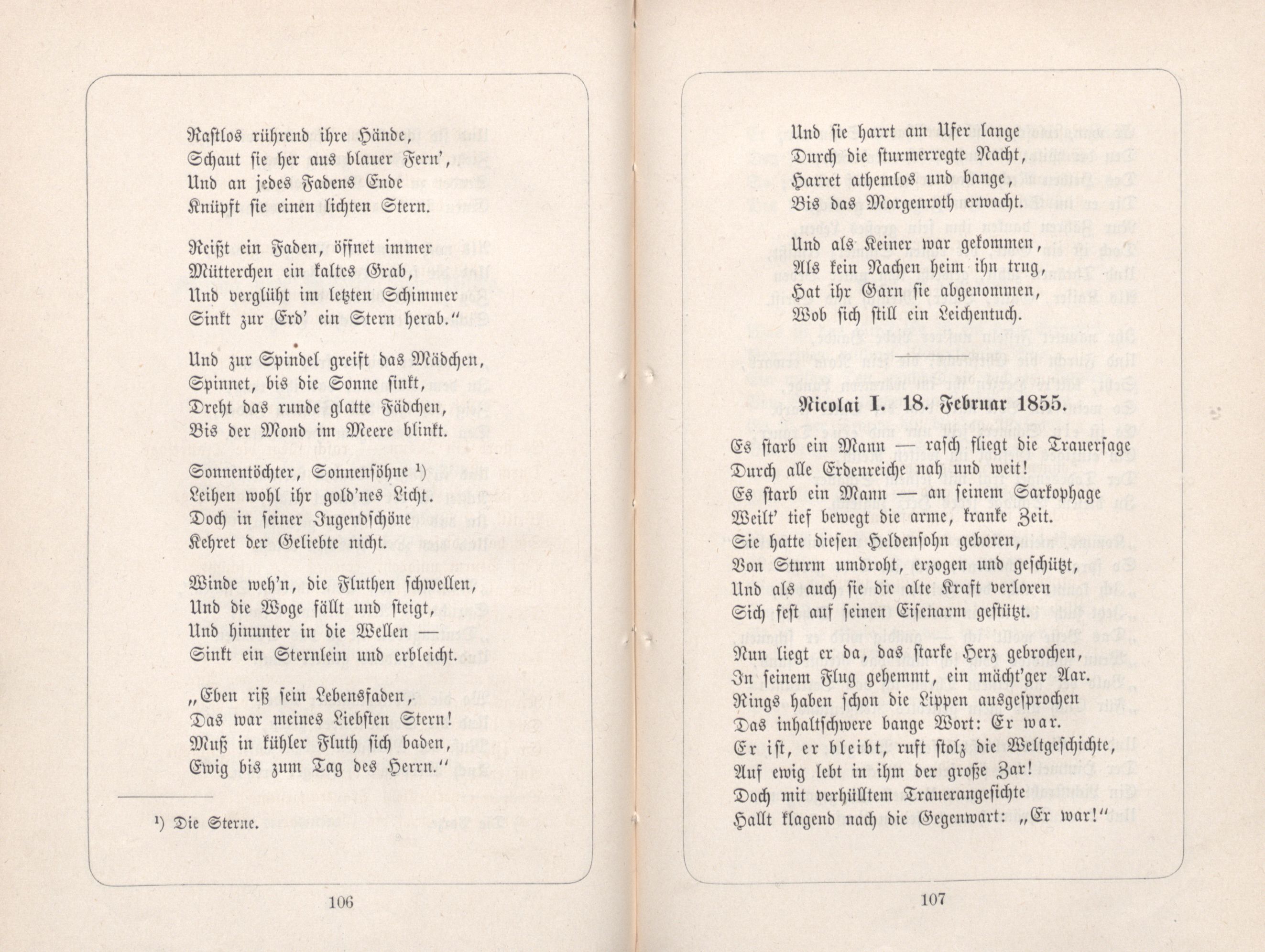 Rastlos rührend ihre Hände,
Schaut sie her aus blauer Fern',
Und an jedes Fadens Ende
Knüpft sie einen lichten Stern.

Reißt ein Faden, öffnet immer
Mütterchen ein kaltes Grab,
Und verglüht im letzten Schimmer
Sinkt zur Erd' ein Stern herab."

Und zur Spindel greift das Mädchen,
Spinnet, bis die Sonne sinkt,
Dreht das runde glatte Fädchen,
Bis der Mond im Meere blinkt.

Sonnentöchter, Sonnensöhne $^{1}$)
Leihen wohl ihr gold'nes Licht.
Doch in seiner Jugendschöne
Kehret der Geliebte nicht.

Winde weh'n, die Fluthen schwellen,
Und die Woge fällt und steigt,
Und hinunter in die Wellen —
Sinkt ein Sternlein und erbleicht.

„Eben riß sein Lebensfaden,
Das war meines Liebsten Stern!
Muß in kühler Fluth sich baden,
Ewig bis zum Tag des Herrn."

$^{1}$) Die Sterne.

106

Und sie harrt am Ufer lange
Durch die sturmerregte Nacht,
Harret athemlos und bange,
Bis das Morgenroth erwacht.

Und als Keiner war gekommen,
Als kein Nachen heim ihn trug,
Hat ihr Garn sie abgenommen,
Wob sich still ein Leichentuch.

Nicolai I. 18. Februar 1855.

Es starb ein Mann — rasch fliegt die Trauersage
Durch alle Erdenreiche nah und weit!
Es starb ein Mann — an seinem Sarkophage
Weilt' tief bewegt die arme, kranke Zeit.
Sie hatte diesen Heldensohn geboren,
Von Sturm umdroht, erzogen und geschützt,
Und als auch sie die alte Kraft verloren
Sich fest auf seinen Eisenarm gestützt.

Nun liegt er da, das starke Herz gebrochen,
In seinem Flug gehemmt, ein mächt'ger Aar.
Rings haben schon die Lippen ausgesprochen
Das inhaltschwere bange Wort: Er war.
Er ist, er bleibt, ruft stolz die Weltgeschichte,
Auf ewig lebt in ihm der große Zar!
Doch mit verhülltem Trauerangesichte
Hallt klagend nach die Gegenwart: „Er war!"

107